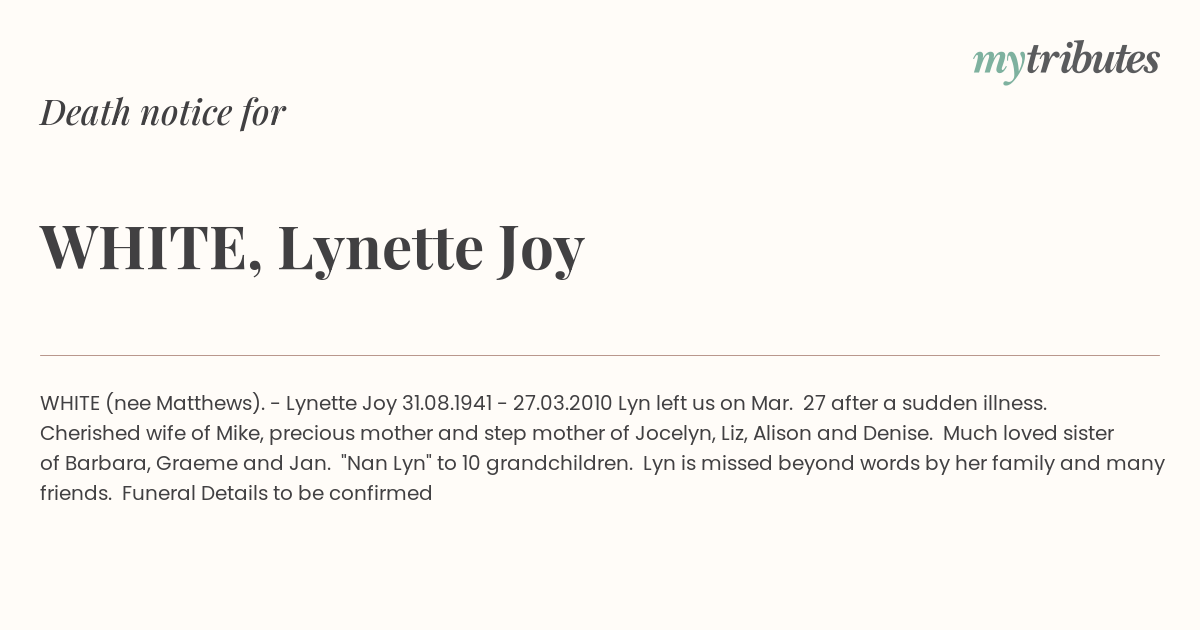 mytributes

Death notice for

WHITE, Lynette Joy

WHITE (nee Matthews). - Lynette Joy 31.08.1941 - 27.03.2010 Lyn left us on Mar. 27 after a sudden illness. Cherished wife of Mike, precious mother and step mother of Jocelyn, Liz, Alison and Denise. Much loved sister of Barbara, Graeme and Jan. "Nan Lyn" to 10 grandchildren. Lyn is missed beyond words by her family and many friends. Funeral Details to be confirmed